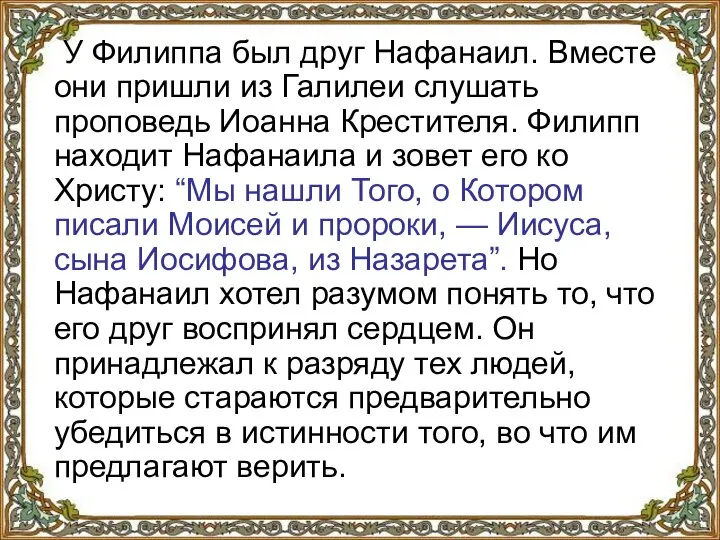 У Филиппа был друг Нафанаил. Вместе они пришли из Галилеи слушать проповедь Иоанна Крестителя. Филипп находит Нафанаила и зовет его ко Христу: “Мы нашли Того, о Котором писали Моисей и пророки, — Иисуса, сына Иосифова, из Назарета”. Но Нафанаил хотел разумом понять то, что его друг воспринял сердцем. Он принадлежал к разряду тех людей, которые стараются предварительно убедиться в истинности того, во что им предлагают верить.